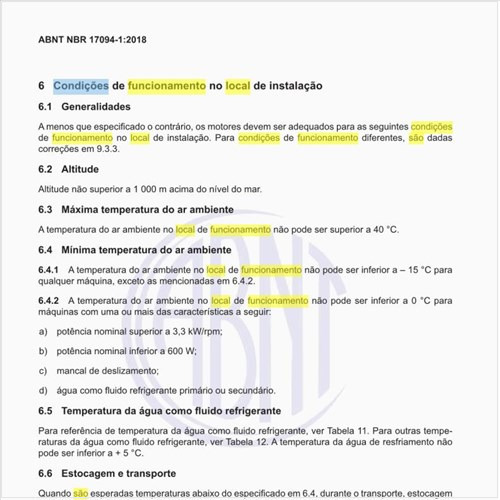 ABNT NBR 17094-1:2018

6 Condições de funcionamento no local de instalação

6.1 Generalidades

A menos que especificado o contrário, os motores devem ser adequados para as seguintes condições de funcionamento no local de instalação. Para condições de funcionamento diferentes, são dadas correções em 9.3.3.

6.2 Altitude

Altitude não superior a 1 000 m acima do nível do mar.

6.3 Máxima temperatura do ar ambiente

A temperatura do ar ambiente no local de funcionamento não pode ser superior a 40 °C.

6.4 Mínima temperatura do ar ambiente

6.4.1 A temperatura do ar ambiente no local de funcionamento não pode ser inferior a – 15 °C para qualquer máquina, exceto as mencionadas em 6.4.2.

6.4.2 A temperatura do ar ambiente no local de funcionamento não pode ser inferior a 0 °C para máquinas com uma ou mais das características a seguir:

a) potência nominal superior a 3,3 kW/rpm;

b) potência nominal inferior a 600 W;

c) mancal de deslizamento;

d) água como fluido refrigerante primário ou secundário.

6.5 Temperatura da água como fluido refrigerante

Para referência de temperatura da água como fluido refrigerante, ver Tabela 11. Para outras temperaturas da água como fluido refrigerante, ver Tabela 12. A temperatura da água de resfriamento não pode ser inferior a + 5 °C.

6.6 Estocagem e transporte

Quando são esperadas temperaturas abaixo do especificado em 6.4, durante o transporte, estocagem